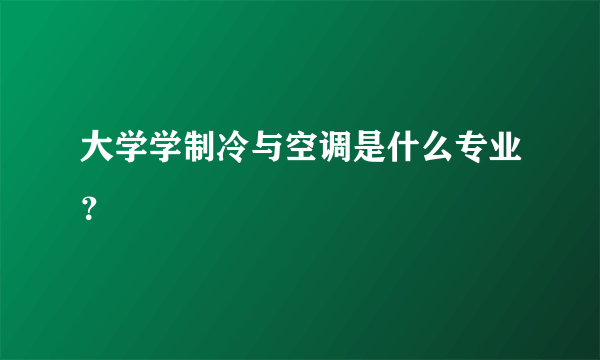 大学学制冷与空调是什么专业？